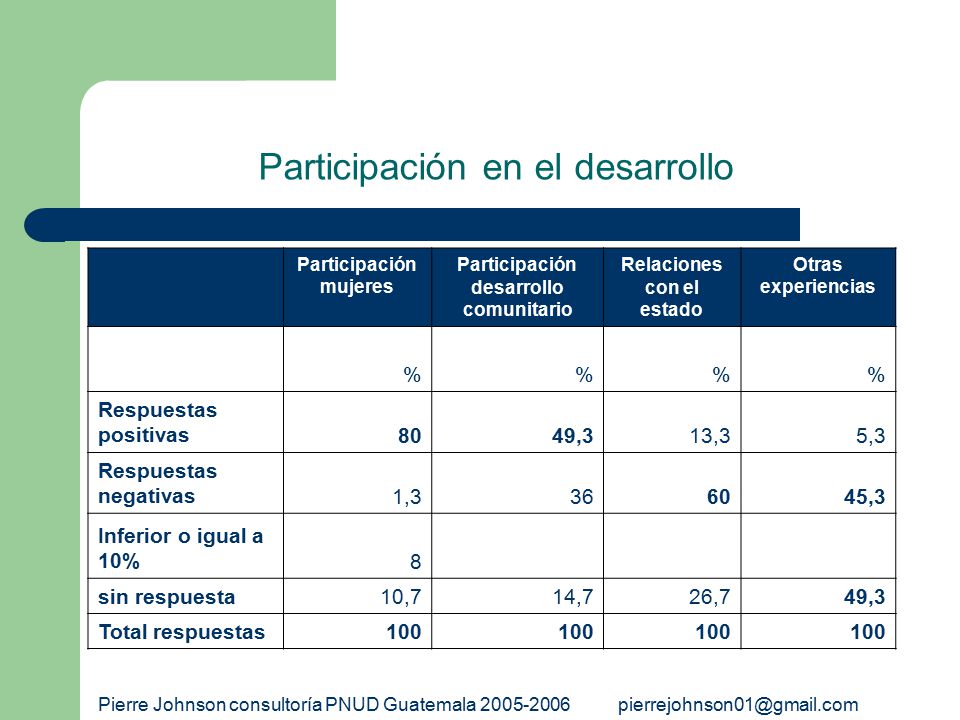 Participación en el desarrollo

| | Participación mujeres | Participación desarrollo comunitario | Relaciones con el estado | Otras experiencias |
|---|---|---|---|---|
| | % | % | % | % |
| Respuestas positivas | 80 | 49,3 | 13,3 | 5,3 |
| Respuestas negativas | 1,3 | 36 | 60 | 45,3 |
| Inferior o igual a 10% | 8 | | | |
| sin respuesta | 10,7 | 14,7 | 26,7 | 49,3 |
| Total respuestas | 100 | 100 | 100 | 100 |

Pierre Johnson consultoría PNUD Guatemala 2005-2006 pierrejohnson01@gmail.com